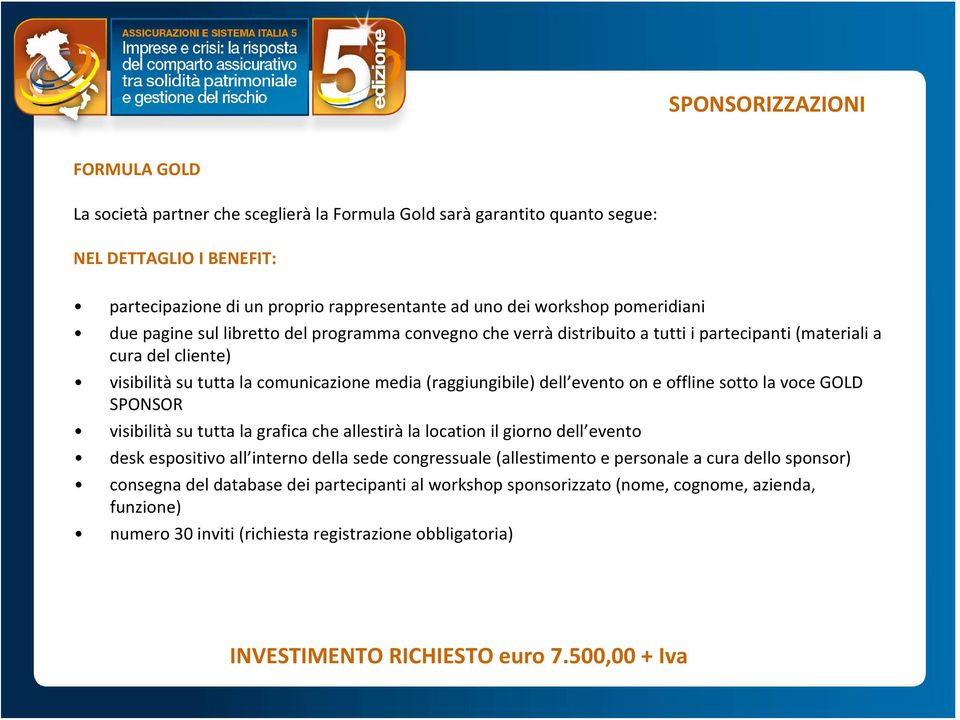 ASSICURAZIONI E SISTEMA ITALIA 5
Imprese e crisi: la risposta del comparto assicurativo tra solidità patrimoniale e gestione del rischio

5 edizione

SPONSORIZZAZIONI

FORMULA GOLD

La società partner che sceglierà la Formula Gold sarà garantito quanto segue:

NEL DETTAGLIO I BENEFIT:

• partecipazione di un proprio rappresentante ad uno dei workshop pomeridiani
• due pagine sul libretto del programma convegno che verrà distribuito a tutti i partecipanti (materiali a cura del cliente)
• visibilità su tutta la comunicazione media (raggiungibile) dell'evento on e offline sotto la voce GOLD SPONSOR
• visibilità su tutta la grafica che allestirà la location il giorno dell'evento
• desk espositivo all'interno della sede congressuale (allestimento e personale a cura dello sponsor)
• consegna del database dei partecipanti al workshop sponsorizzato (nome, cognome, azienda, funzione)
• numero 30 inviti (richiesta registrazione obbligatoria)

INVESTIMENTO RICHIESTO euro 7.500,00 + Iva